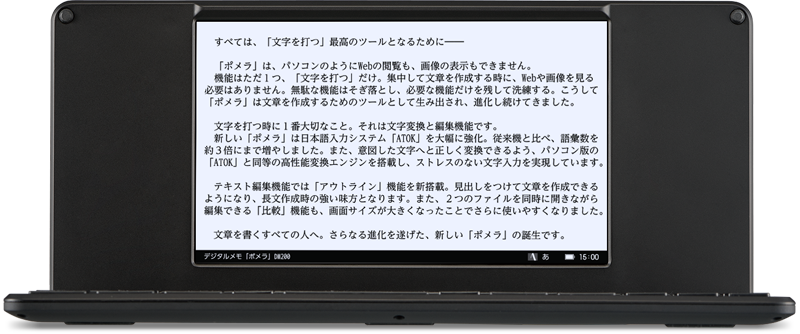 すべては、「文字を打つ」最高のツールとなるために――

「ポメラ」は、パソコンのようにWebの閲覧も、画像の表示もできません。
機能はただ１つ、「文字を打つ」だけ。集中して文章を作成する時に、Webや画像を見る必要はありません。無駄な機能はそぎ落とし、必要な機能だけを残して洗練する。こうして「ポメラ」は文章を作成するためのツールとして生み出され、進化し続けてきました。

文字を打つ時に１番大切なこと。それは文字変換と編集機能です。
新しい「ポメラ」は日本語入力システム「ATOK」を大幅に強化。従来機と比べ、語彙数を約３倍にまで増やしました。また、意図した文字へと正しく変換できるよう、パソコン版の「ATOK」と同等の高性能変換エンジンを搭載し、ストレスのない文字入力を実現しています。

テキスト編集機能では「アウトライン」機能を新搭載。見出しをつけて文章を作成できるようになり、長文作成時の強い味方となります。また、２つのファイルを同時に開きながら編集できる「比較」機能も、画面サイズが大きくなったことでさらに使いやすくなりました。

文章を書くすべての人へ。さらなる進化を遂げた、新しい「ポメラ」の誕生です。

デジタルメモ「ポメラ」DM200　A あ 15:00